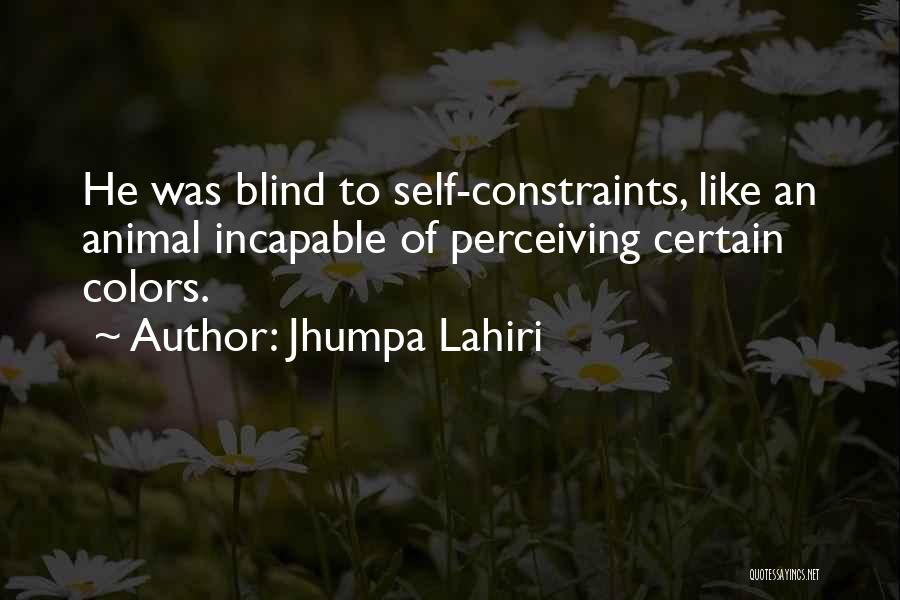 He was blind to self-constraints, like an animal incapable of perceiving certain colors.

~ Author: Jhumpa Lahiri

QUOTESSAYINGS.NET